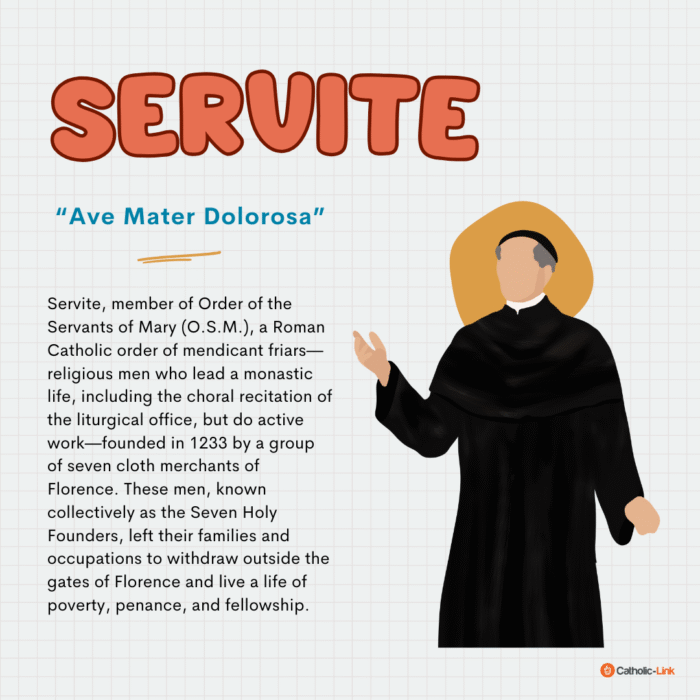 SERVITE

"Ave Mater Dolorosa"

Servite, member of Order of the Servants of Mary (O.S.M.), a Roman Catholic order of mendicant friars—religious men who lead a monastic life, including the choral recitation of the liturgical office, but do active work—founded in 1233 by a group of seven cloth merchants of Florence. These men, known collectively as the Seven Holy Founders, left their families and occupations to withdraw outside the gates of Florence and live a life of poverty, penance, and fellowship.

Catholic-Link